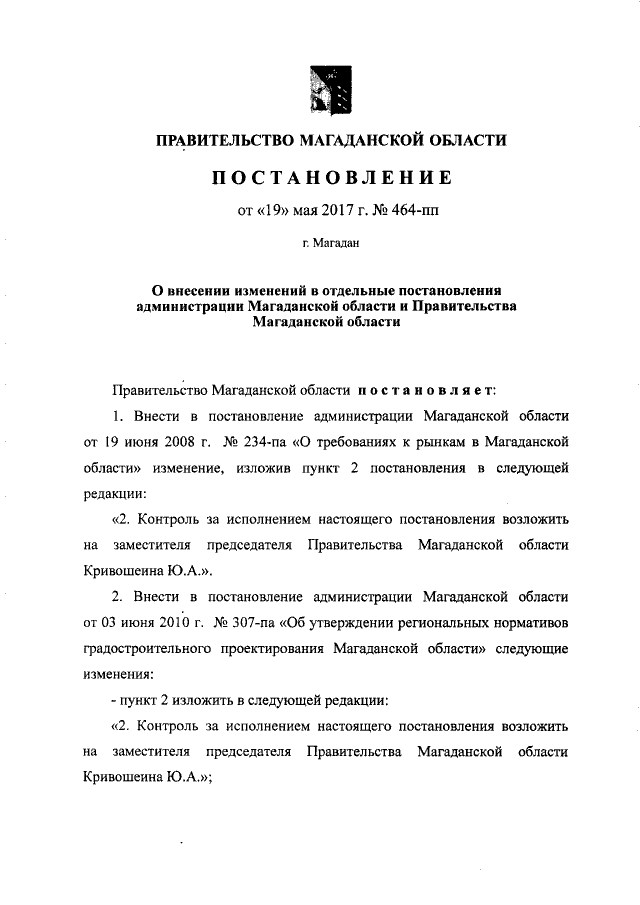 ПРАВИТЕЛЬСТВО МАГАДАНСКОЙ ОБЛАСТИ

ПОСТАНОВЛЕНИЕ

от «19» мая 2017 г. № 464-пп

г. Магадан

О внесении изменений в отдельные постановления администрации Магаданской области и Правительства Магаданской области

Правительство Магаданской области постановляет:

1. Внести в постановление администрации Магаданской области от 19 июня 2008 г. № 234-па «О требованиях к рынкам в Магаданской области» изменение, изложив пункт 2 постановления в следующей редакции:

«2. Контроль за исполнением настоящего постановления возложить на заместителя председателя Правительства Магаданской области Кривошеина Ю.А.».

2. Внести в постановление администрации Магаданской области от 03 июня 2010 г. № 307-па «Об утверждении региональных нормативов градостроительного проектирования Магаданской области» следующие изменения:

- пункт 2 изложить в следующей редакции:

«2. Контроль за исполнением настоящего постановления возложить на заместителя председателя Правительства Магаданской области Кривошеина Ю.А.»;